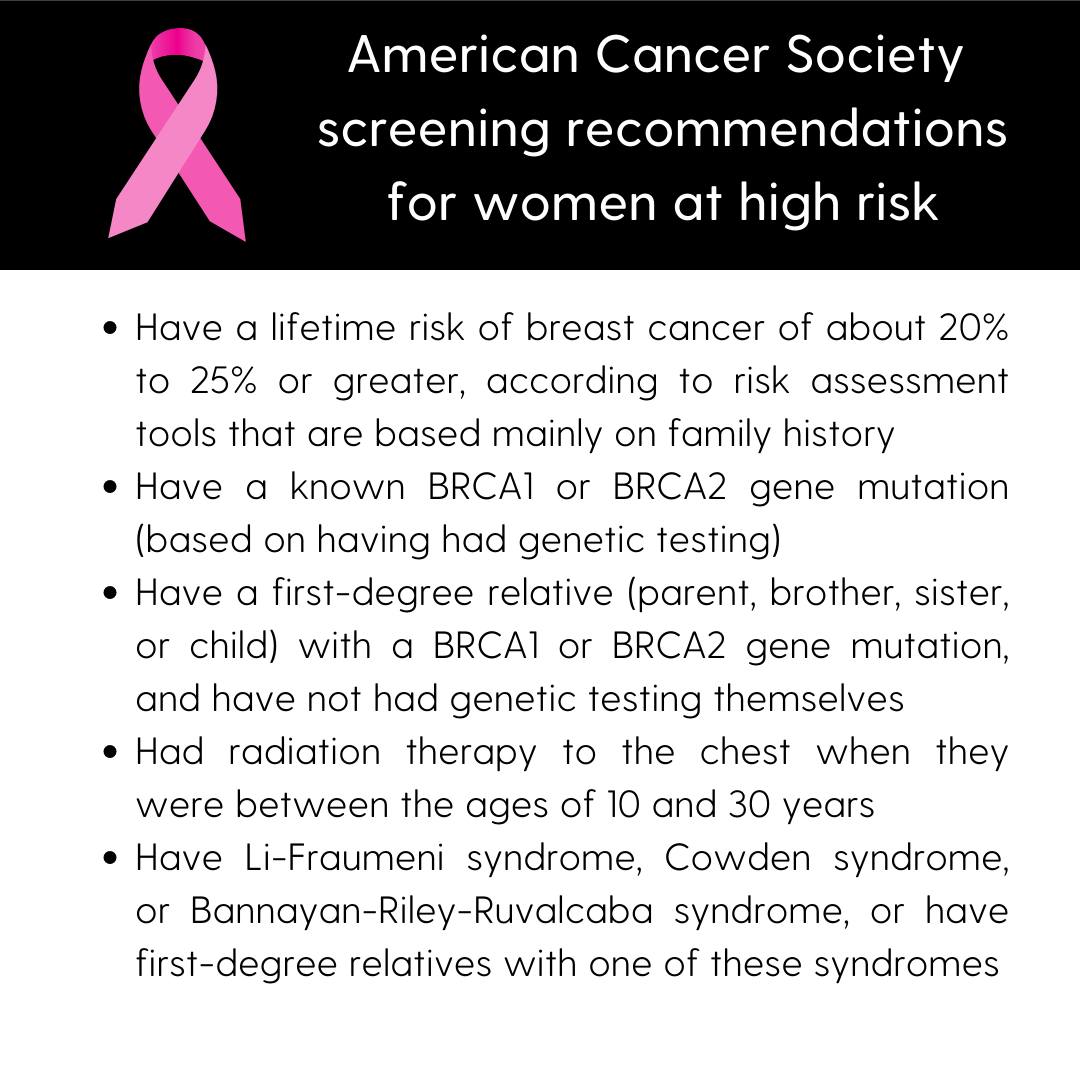 American Cancer Society
screening recommendations
for women at high risk

• Have a lifetime risk of breast cancer of about 20% to 25% or greater, according to risk assessment tools that are based mainly on family history
• Have a known BRCA1 or BRCA2 gene mutation (based on having had genetic testing)
• Have a first-degree relative (parent, brother, sister, or child) with a BRCA1 or BRCA2 gene mutation, and have not had genetic testing themselves
• Had radiation therapy to the chest when they were between the ages of 10 and 30 years
• Have Li-Fraumeni syndrome, Cowden syndrome, or Bannayan-Riley-Ruvalcaba syndrome, or have first-degree relatives with one of these syndromes